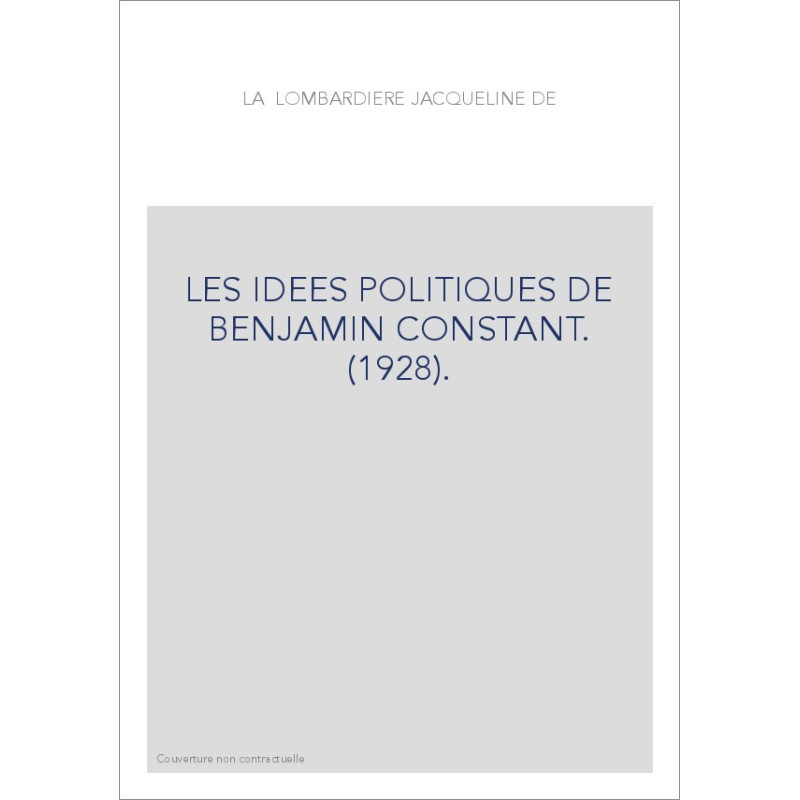 LA LOMBARDIERE JACQUELINE DE

LES IDEES POLITIQUES DE
BENJAMIN CONSTANT.
(1928).

Couverture non contractuelle